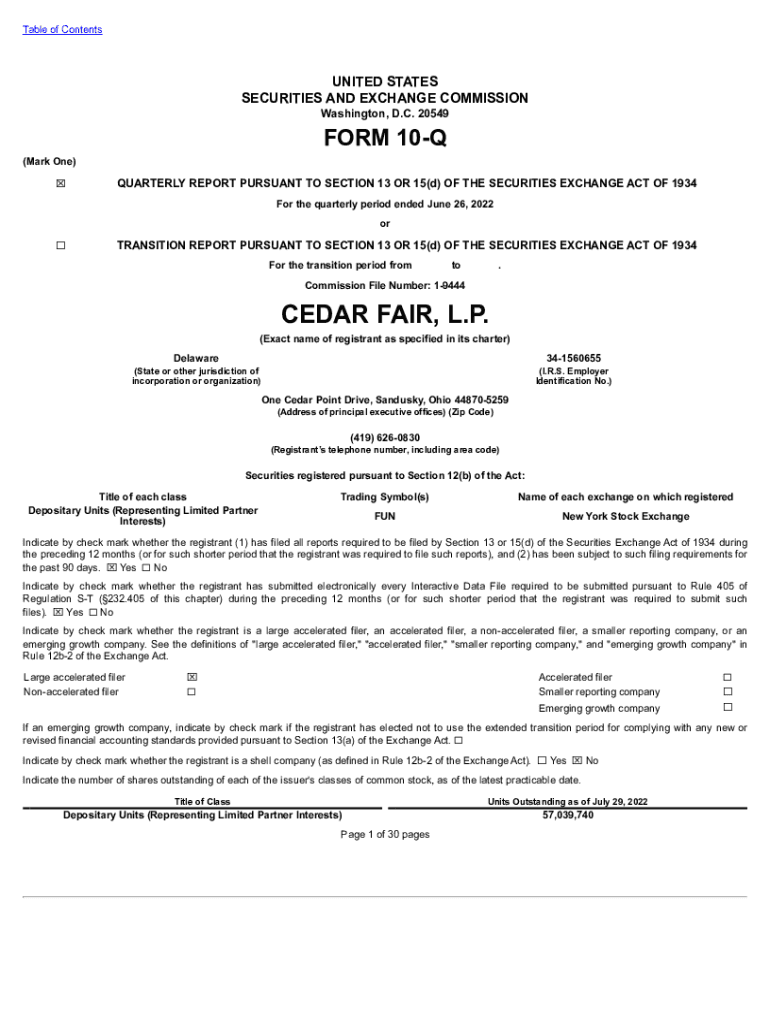 Table of Contents

UNITED STATES
SECURITIES AND EXCHANGE COMMISSION
Washington, D.C. 20549

FORM 10-Q

(Mark One)

☒ QUARTERLY REPORT PURSUANT TO SECTION 13 OR 15(d) OF THE SECURITIES EXCHANGE ACT OF 1934

For the quarterly period ended June 26, 2022

or

☐ TRANSITION REPORT PURSUANT TO SECTION 13 OR 15(d) OF THE SECURITIES EXCHANGE ACT OF 1934

For the transition period from to .

Commission File Number: 1-9444

CEDAR FAIR, L.P.

(Exact name of registrant as specified in its charter)

Delaware
(State or other jurisdiction of incorporation or organization)

34-1560655
(I.R.S. Employer Identification No.)

One Cedar Point Drive, Sandusky, Ohio 44870-5259
(Address of principal executive offices) (Zip Code)

(419) 626-0830
(Registrant's telephone number, including area code)

Securities registered pursuant to Section 12(b) of the Act:

| Title of each class | Trading Symbol(s) | Name of each exchange on which registered |
|---|---|---|
| Depositary Units (Representing Limited Partner Interests) | FUN | New York Stock Exchange |

Indicate by check mark whether the registrant (1) has filed all reports required to be filed by Section 13 or 15(d) of the Securities Exchange Act of 1934 during the preceding 12 months (or for such shorter period that the registrant was required to file such reports), and (2) has been subject to such filing requirements for the past 90 days. ☒ Yes ☐ No

Indicate by check mark whether the registrant has submitted electronically every Interactive Data File required to be submitted pursuant to Rule 405 of Regulation S-T (§232.405 of this chapter) during the preceding 12 months (or for such shorter period that the registrant was required to submit such files). ☒ Yes ☐ No

Indicate by check mark whether the registrant is a large accelerated filer, an accelerated filer, a non-accelerated filer, a smaller reporting company, or an emerging growth company. See the definitions of "large accelerated filer," "accelerated filer," "smaller reporting company," and "emerging growth company" in Rule 12b-2 of the Exchange Act.

| Large accelerated filer | ☒ | Accelerated filer | ☐ |
|---|---|---|---|
| Non-accelerated filer | ☐ | Smaller reporting company | ☐ |
| | | Emerging growth company | ☐ |

If an emerging growth company, indicate by check mark if the registrant has elected not to use the extended transition period for complying with any new or revised financial accounting standards provided pursuant to Section 13(a) of the Exchange Act. ☐

Indicate by check mark whether the registrant is a shell company (as defined in Rule 12b-2 of the Exchange Act). ☐ Yes ☒ No

Indicate the number of shares outstanding of each of the issuer's classes of common stock, as of the latest practicable date.

| Title of Class | Units Outstanding as of July 29, 2022 |
|---|---|
| Depositary Units (Representing Limited Partner Interests) | 57,039,740 |

Page 1 of 30 pages